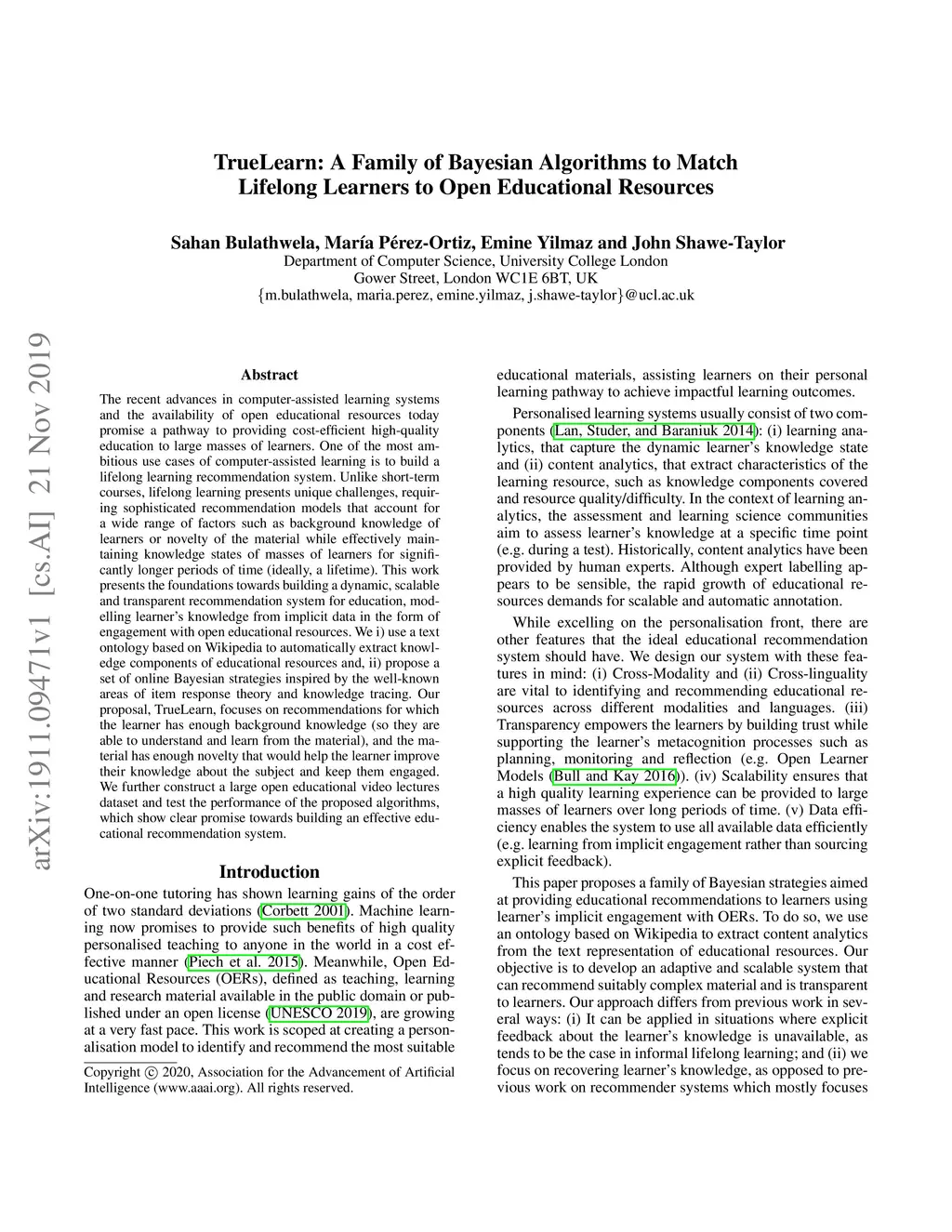 TrueLearn: A Family of Bayesian Algorithms to Match Lifelong Learners to Open Educational Resources

Sahan Bulathwela, María Pérez-Ortiz, Emine Yilmaz and John Shawe-Taylor
Department of Computer Science, University College London
Gower Street, London WC1E 6BT, UK
{m.bulathwela, maria.perez, emine.yilmaz, j.shawe-taylor}@ucl.ac.uk

arXiv:1911.09471v1 [cs.AI] 21 Nov 2019

Abstract

The recent advances in computer-assisted learning systems and the availability of open educational resources today promise a pathway to providing cost-efficient high-quality education to large masses of learners. One of the most ambitious use cases of computer-assisted learning is to build a lifelong learning recommendation system. Unlike short-term courses, lifelong learning presents unique challenges, requiring sophisticated recommendation models that account for a wide range of factors such as background knowledge of learners or novelty of the material while effectively maintaining knowledge states of masses of learners for significantly longer periods of time (ideally, a lifetime). This work presents the foundations towards building a dynamic, scalable and transparent recommendation system for education, modelling learner's knowledge from implicit data in the form of engagement with open educational resources. We i) use a text ontology based on Wikipedia to automatically extract knowledge components of educational resources and, ii) propose a set of online Bayesian strategies inspired by the well-known areas of item response theory and knowledge tracing. Our proposal, TrueLearn, focuses on recommendations for which the learner has enough background knowledge (so they are able to understand and learn from the material), and the material has enough novelty that would help the learner improve their knowledge about the subject and keep them engaged. We further construct a large open educational video lectures dataset and test the performance of the proposed algorithms, which show clear promise towards building an effective educational recommendation system.

Introduction

One-on-one tutoring has shown learning gains of the order of two standard deviations (Corbett 2001). Machine learning now promises to provide such benefits of high quality personalised teaching to anyone in the world in a cost effective manner (Piech et al. 2015). Meanwhile, Open Educational Resources (OERs), defined as teaching, learning and research material available in the public domain or published under an open license (UNESCO 2019), are growing at a very fast pace. This work is scoped at creating a personalisation model to identify and recommend the most suitable

Copyright © 2020, Association for the Advancement of Artificial Intelligence (www.aaai.org). All rights reserved.

educational materials, assisting learners on their personal learning pathway to achieve impactful learning outcomes.

Personalised learning systems usually consist of two components (Lan, Studer, and Baraniuk 2014): (i) learning analytics, that capture the dynamic learner's knowledge state and (ii) content analytics, that extract characteristics of the learning resource, such as knowledge components covered and resource quality/difficulty. In the context of learning analytics, the assessment and learning science communities aim to assess learner's knowledge at a specific time point (e.g. during a test). Historically, content analytics have been provided by human experts. Although expert labelling appears to be sensible, the rapid growth of educational resources demands for scalable and automatic annotation.

While excelling on the personalisation front, there are other features that the ideal educational recommendation system should have. We design our system with these features in mind: (i) Cross-Modality and (ii) Cross-linguality are vital to identifying and recommending educational resources across different modalities and languages. (iii) Transparency empowers the learners by building trust while supporting the learner's metacognition processes such as planning, monitoring and reflection (e.g. Open Learner Models (Bull and Kay 2016)). (iv) Scalability ensures that a high quality learning experience can be provided to large masses of learners over long periods of time. (v) Data efficiency enables the system to use all available data efficiently (e.g. learning from implicit engagement rather than sourcing explicit feedback).

This paper proposes a family of Bayesian strategies aimed at providing educational recommendations to learners using learner's implicit engagement with OERs. To do so, we use an ontology based on Wikipedia to extract content analytics from the text representation of educational resources. Our objective is to develop an adaptive and scalable system that can recommend suitably complex material and is transparent to learners. Our approach differs from previous work in several ways: (i) It can be applied in situations where explicit feedback about the learner's knowledge is unavailable, as tends to be the case in informal lifelong learning; and (ii) we focus on recovering learner's knowledge, as opposed to previous work on recommender systems which mostly focuses